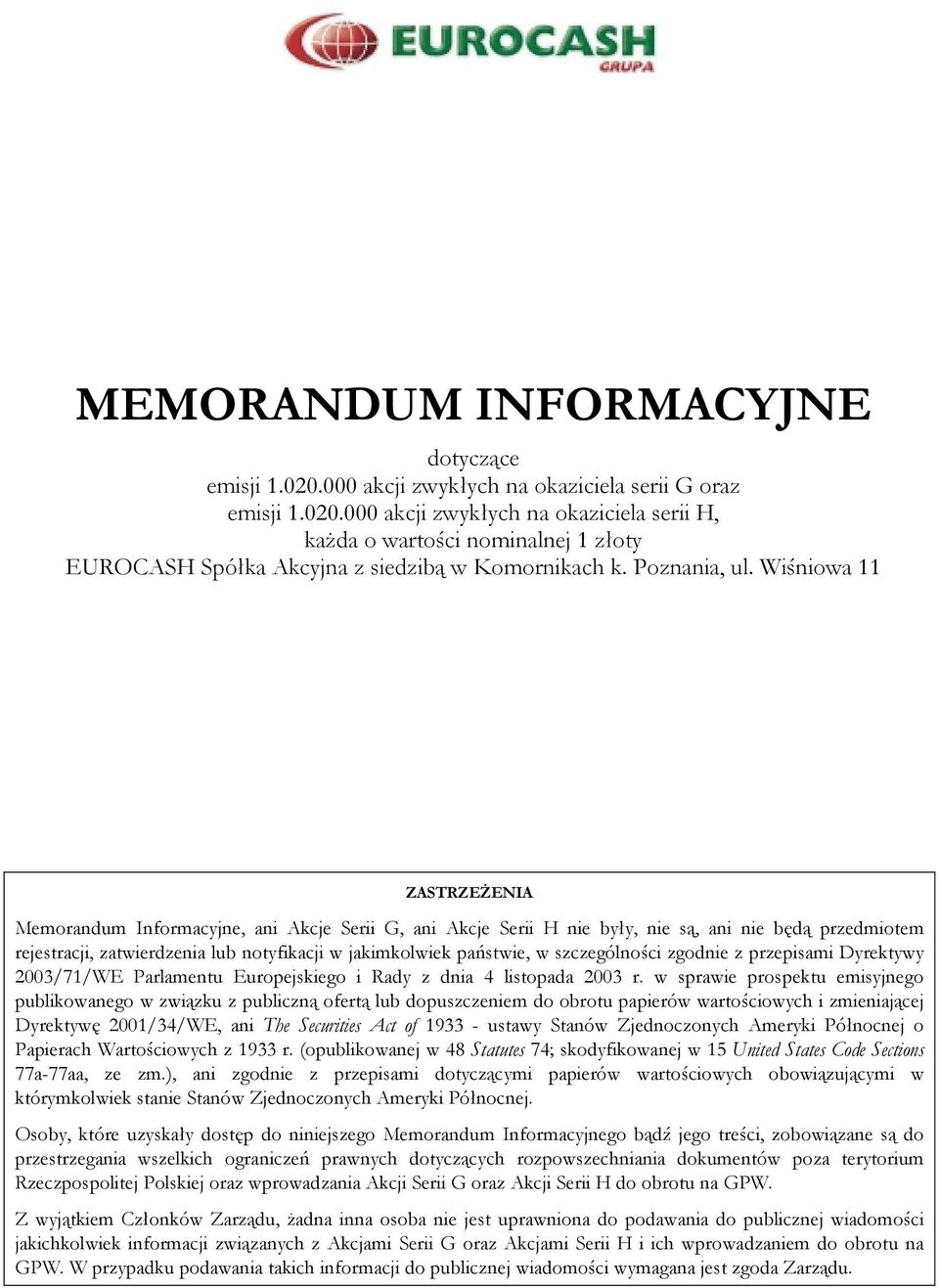 EUROCASH
GRUPA

MEMORANDUM INFORMACYJNE

dotyczące
emisji 1.020.000 akcji zwykłych na okaziciela serii G oraz
emisji 1.020.000 akcji zwykłych na okaziciela serii H,
każda o wartości nominalnej 1 złoty
EUROCASH Spółka Akcyjna z siedzibą w Komornikach k. Poznania, ul. Wiśniowa 11

ZASTRZEŻENIA

Memorandum Informacyjne, ani Akcje Serii G, ani Akcje Serii H nie były, nie są, ani nie będą przedmiotem rejestracji, zatwierdzenia lub notyfikacji w jakimkolwiek państwie, w szczególności zgodnie z przepisami Dyrektywy 2003/71/WE Parlamentu Europejskiego i Rady z dnia 4 listopada 2003 r. w sprawie prospektu emisyjnego publikowanego w związku z publiczną ofertą lub dopuszczeniem do obrotu papierów wartościowych i zmieniającej Dyrektywę 2001/34/WE, ani The Securities Act of 1933 - ustawy Stanów Zjednoczonych Ameryki Północnej o Papierach Wartościowych z 1933 r. (opublikowanej w 48 Statutes 74; skodyfikowanej w 15 United States Code Sections 77a-77aa, ze zm.), ani zgodnie z przepisami dotyczącymi papierów wartościowych obowiązującymi w którymkolwiek stanie Stanów Zjednoczonych Ameryki Północnej.

Osoby, które uzyskały dostęp do niniejszego Memorandum Informacyjnego bądź jego treści, zobowiązane są do przestrzegania wszelkich ograniczeń prawnych dotyczących rozpowszechniania dokumentów poza terytorium Rzeczpospolitej Polskiej oraz wprowadzania Akcji Serii G oraz Akcji Serii H do obrotu na GPW.

Z wyjątkiem Członków Zarządu, żadna inna osoba nie jest uprawniona do podawania do publicznej wiadomości jakichkolwiek informacji związanych z Akcjami Serii G oraz Akcjami Serii H i ich wprowadzaniem do obrotu na GPW. W przypadku podawania takich informacji do publicznej wiadomości wymagana jest zgoda Zarządu.